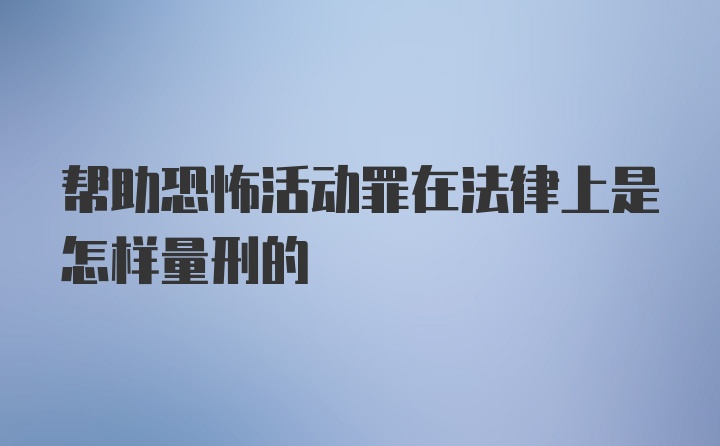 帮助恐怖活动罪在法律上是怎样量刑的